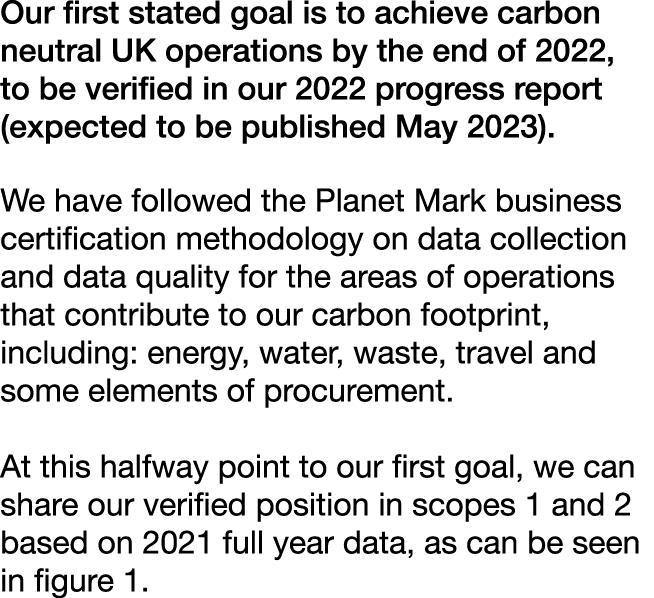 Our first stated goal is to achieve carbon neutral UK operations by the end of 2022, to be verified in our 2022 progress report (expected to be published May 2023).

We have followed the Planet Mark business certification methodology on data collection and data quality for the areas of operations that contribute to our carbon footprint, including: energy, water, waste, travel and some elements of procurement.

At this halfway point to our first goal, we can share our verified position in scopes 1 and 2 based on 2021 full year data, as can be seen in figure 1.